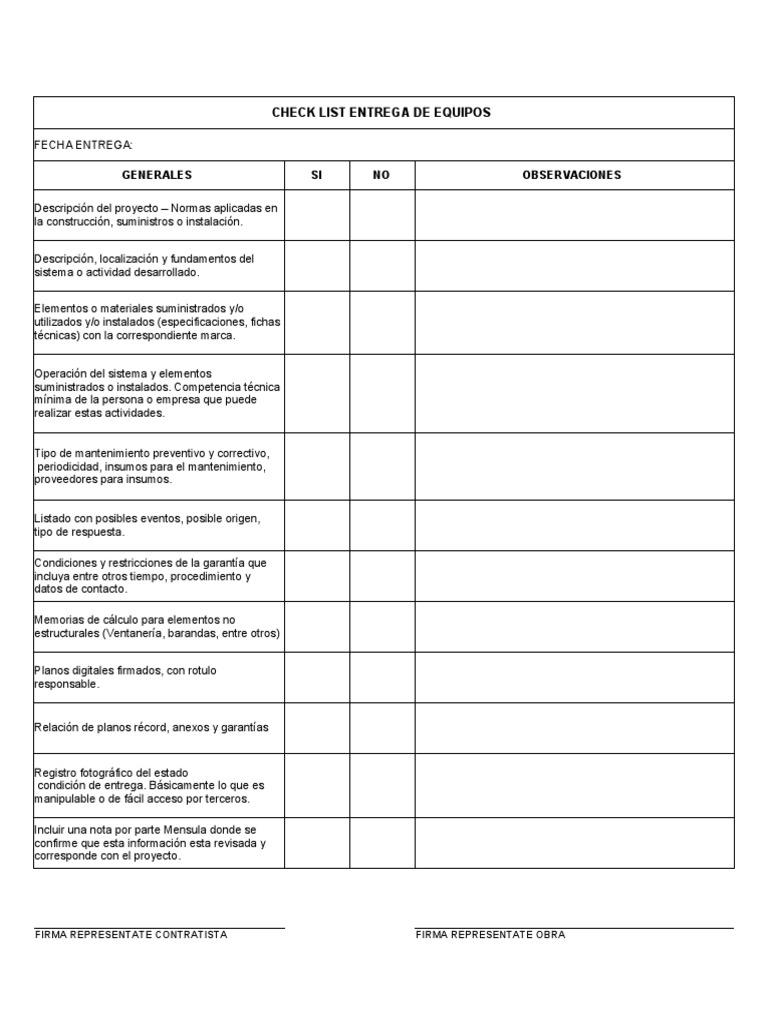 CHECK LIST ENTREGA DE EQUIPOS

FECHA ENTREGA:

| GENERALES | SI | NO | OBSERVACIONES |
|---|---|---|---|
| Descripción del proyecto – Normas aplicadas en la construcción, suministros o instalación. | | | |
| Descripción, localización y fundamentos del sistema o actividad desarrollado. | | | |
| Elementos o materiales suministrados y/o utilizados y/o instalados (especificaciones, fichas técnicas) con la correspondiente marca. | | | |
| Operación del sistema y elementos suministrados o instalados. Competencia técnica mínima de la persona o empresa que puede realizar estas actividades. | | | |
| Tipo de mantenimiento preventivo y correctivo, periodicidad, insumos para el mantenimiento, proveedores para insumos. | | | |
| Listado con posibles eventos, posible origen, tipo de respuesta. | | | |
| Condiciones y restricciones de la garantía que incluya entre otros tiempo, procedimiento y datos de contacto. | | | |
| Memorias de cálculo para elementos no estructurales (Ventanería, barandas, entre otros) | | | |
| Planos digitales firmados, con rotulo responsable. | | | |
| Relación de planos récord, anexos y garantías | | | |
| Registro fotográfico del estado condición de entrega. Básicamente lo que es manipulable o de fácil acceso por terceros. | | | |
| Incluir una nota por parte Mensula donde se confirme que esta información esta revisada y corresponde con el proyecto. | | | |

FIRMA REPRESENTATE CONTRATISTA

FIRMA REPRESENTATE OBRA